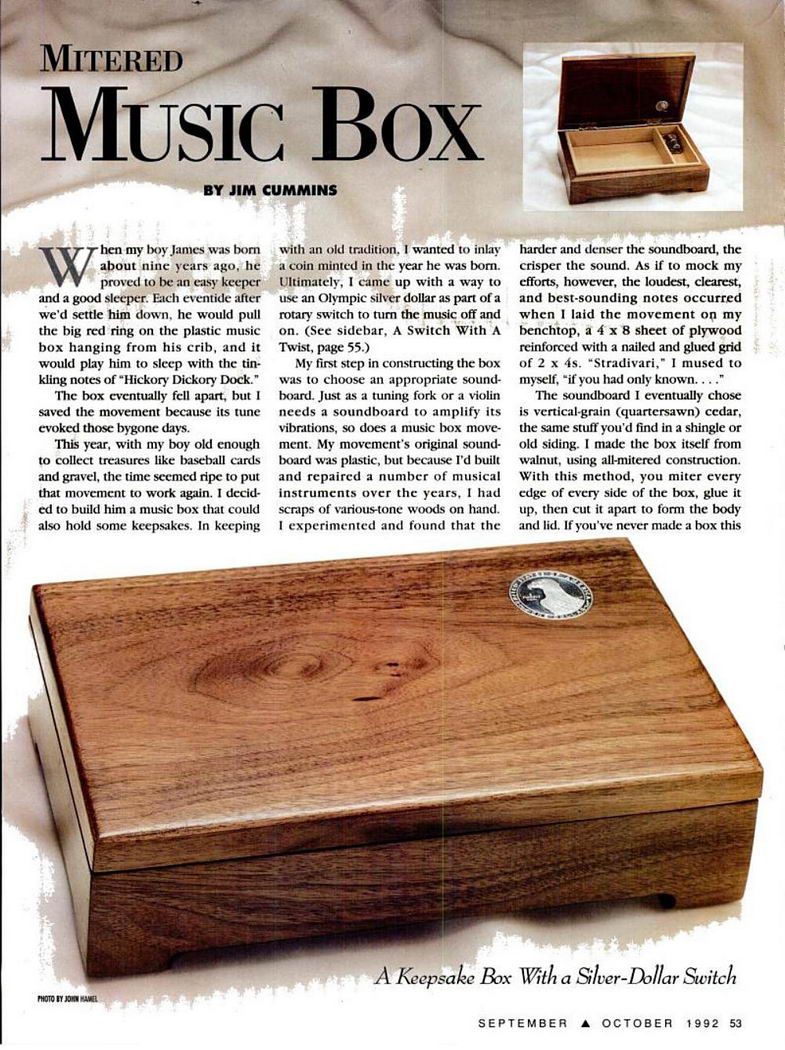 MITERED
MUSIC BOX

BY JIM CUMMINS

When my boy James was born about nine years ago, he proved to be an easy keeper and a good sleeper. Each eventide after we'd settle him down, he would pull the big red ring on the plastic music box hanging from his crib, and it would play him to sleep with the tinkling notes of "Hickory Dickory Dock."

The box eventually fell apart, but I saved the movement because its tune evoked those bygone days.

This year, with my boy old enough to collect treasures like baseball cards and gravel, the time seemed ripe to put that movement to work again. I decided to build him a music box that could also hold some keepsakes. In keeping with an old tradition, I wanted to inlay a coin minted in the year he was born. Ultimately, I came up with a way to use an Olympic silver dollar as part of a rotary switch to turn the music off and on. (See sidebar, A Switch With A Twist, page 55.)

My first step in constructing the box was to choose an appropriate soundboard. Just as a tuning fork or a violin needs a soundboard to amplify its vibrations, so does a music box movement. My movement's original soundboard was plastic, but because I'd built and repaired a number of musical instruments over the years, I had scraps of various-tone woods on hand. I experimented and found that the harder and denser the soundboard, the crisper the sound. As if to mock my efforts, however, the loudest, clearest, and best-sounding notes occurred when I laid the movement on my benchtop, a 4 x 8 sheet of plywood reinforced with a nailed and glued grid of 2 x 4s. "Stradivari," I mused to myself, "if you had only known. . . ."

The soundboard I eventually chose is vertical-grain (quartersawn) cedar, the same stuff you'd find in a shingle or old siding. I made the box itself from walnut, using all-mitered construction. With this method, you miter every edge of every side of the box, glue it up, then cut it apart to form the body and lid. If you've never made a box this

A Keepsake Box With a Silver-Dollar Switch

PHOTO BY JOHN HAMEL

SEPTEMBER ▲ OCTOBER 1992 53